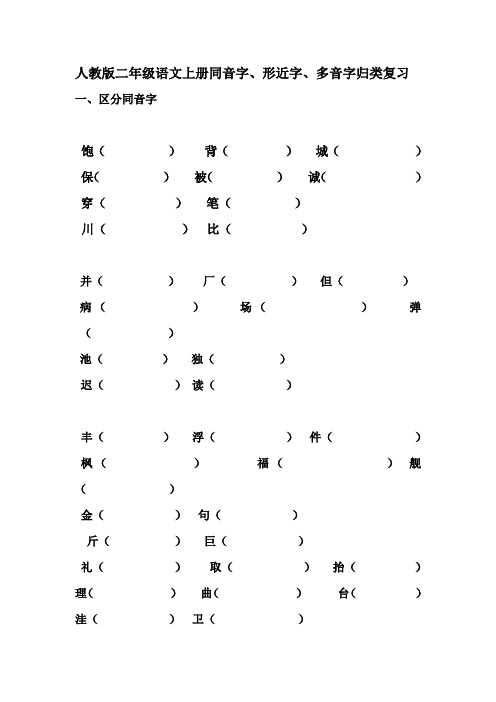 人教版二年级语文上册同音字、形近字、多音字归类复习

一、区分同音字

饱（ ） 背（ ） 城（ ）
保（ ） 被（ ） 诚（ ）
穿（ ） 笔（ ）
川（ ） 比（ ）

并（ ） 厂（ ） 但（ ）
病（ ） 场（ ） 弹（ ）
池（ ） 独（ ）
迟（ ） 读（ ）

丰（ ） 浮（ ） 件（ ）
枫（ ） 福（ ） 舰（ ）
金（ ） 句（ ）
斤（ ） 巨（ ）
礼（ ） 取（ ） 抬（ ）
理（ ） 曲（ ） 台（ ）
洼（ ） 卫（ ）